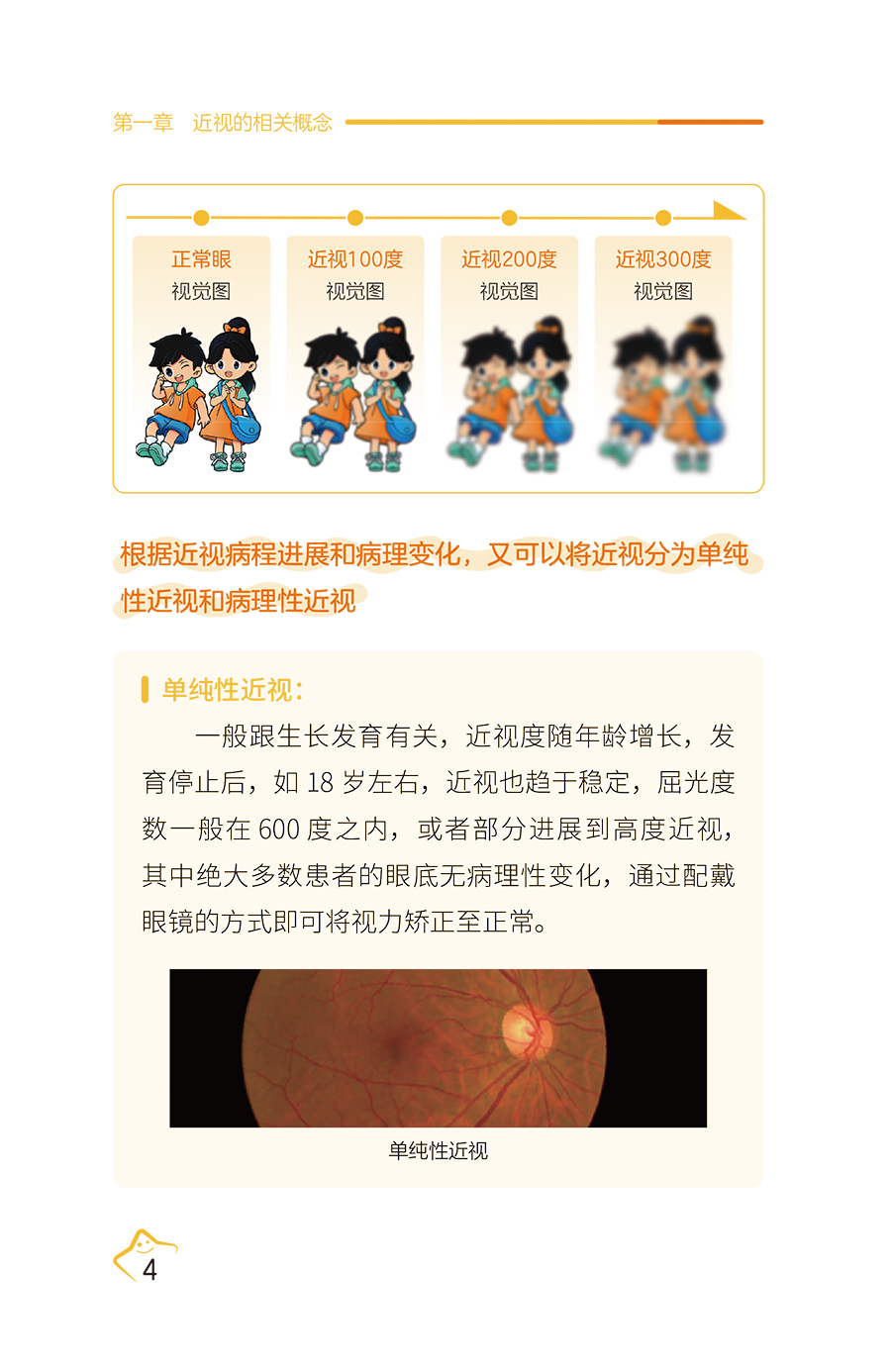 第一章 近视的相关概念

正常眼
视觉图

近视100度
视觉图

近视200度
视觉图

近视300度
视觉图

根据近视病程进展和病理变化，又可以将近视分为单纯性近视和病理性近视

单纯性近视：

一般跟生长发育有关，近视度随年龄增长，发育停止后，如18岁左右，近视也趋于稳定，屈光度数一般在600度之内，或者部分进展到高度近视，其中绝大多数患者的眼底无病理性变化，通过配戴眼镜的方式即可将视力矫正至正常。

单纯性近视

4